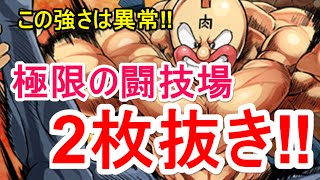 この強さは異常!!

肉

極限の闘技場

2枚抜き!!